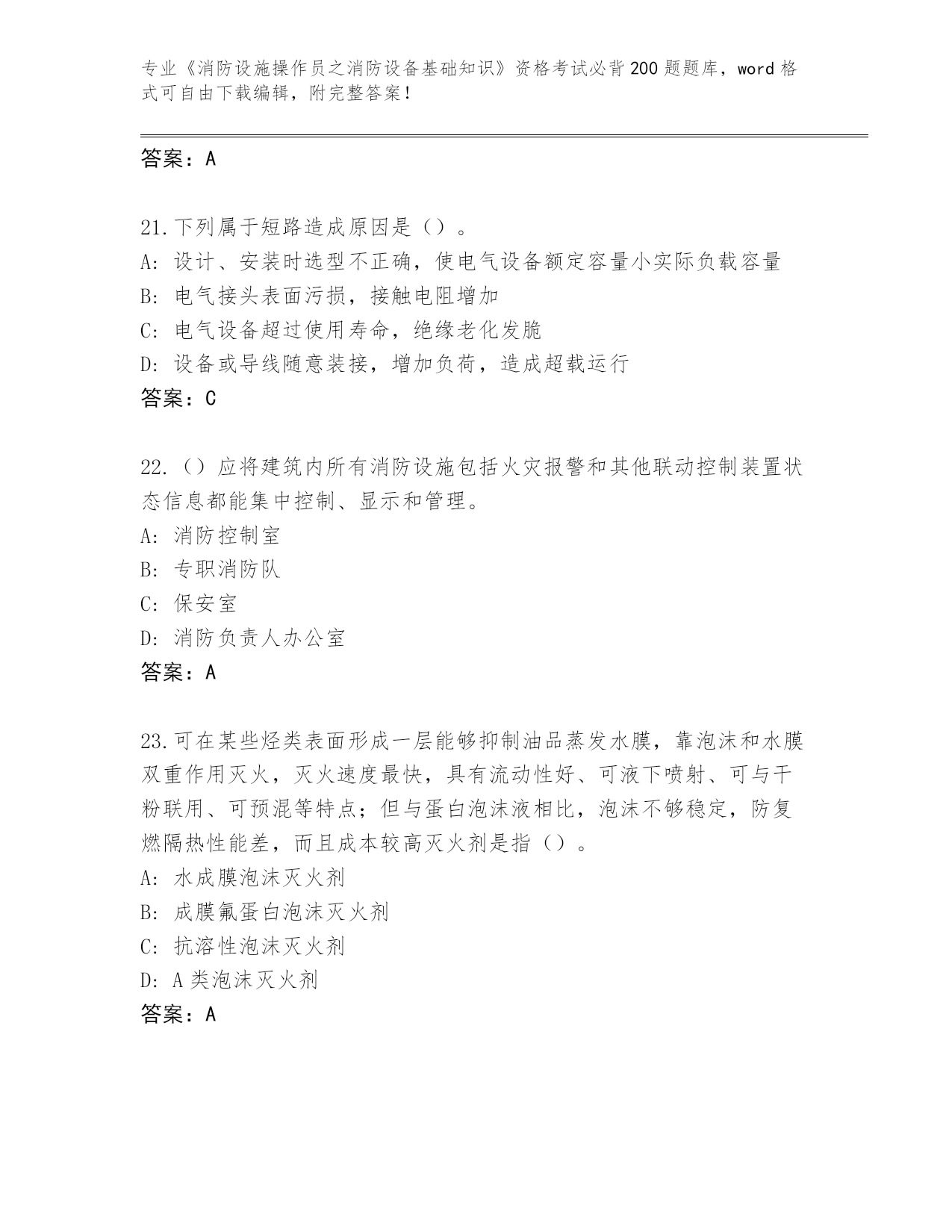 专业《消防设施操作员之消防设备基础知识》资格考试必背200题题库，word格式可自由下载编辑，附完整答案！

答案：A

21.下列属于短路造成原因是（）。
A:设计、安装时选型不正确，使电气设备额定容量小实际负载容量
B:电气接头表面污损，接触电阻增加
C:电气设备超过使用寿命，绝缘老化发脆
D:设备或导线随意装接，增加负荷，造成超载运行
答案：C

22.（）应将建筑内所有消防设施包括火灾报警和其他联动控制装置状态信息都能集中控制、显示和管理。
A:消防控制室
B:专职消防队
C:保安室
D:消防负责人办公室
答案：A

23.可在某些烃类表面形成一层能够抑制油品蒸发水膜，靠泡沫和水膜双重作用灭火，灭火速度最快，具有流动性好、可液下喷射、可与干粉联用、可预混等特点；但与蛋白泡沫液相比，泡沫不够稳定，防复燃隔热性能差，而且成本较高灭火剂是指（）。
A:水成膜泡沫灭火剂
B:成膜氟蛋白泡沫灭火剂
C:抗溶性泡沫灭火剂
D:A类泡沫灭火剂
答案：A